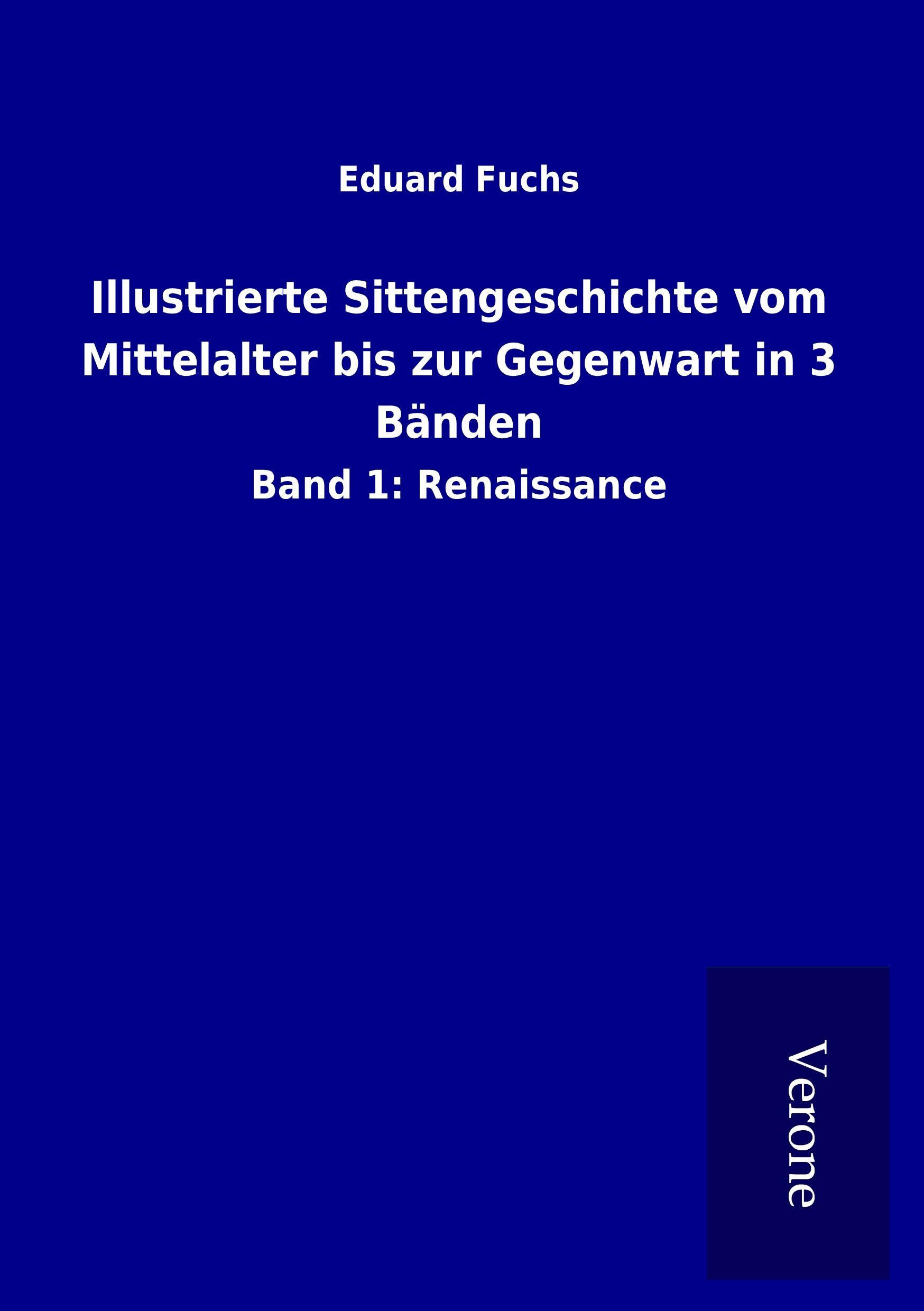 Eduard Fuchs

Illustrierte Sittengeschichte vom Mittelalter bis zur Gegenwart in 3 Bänden

Band 1: Renaissance

Verone